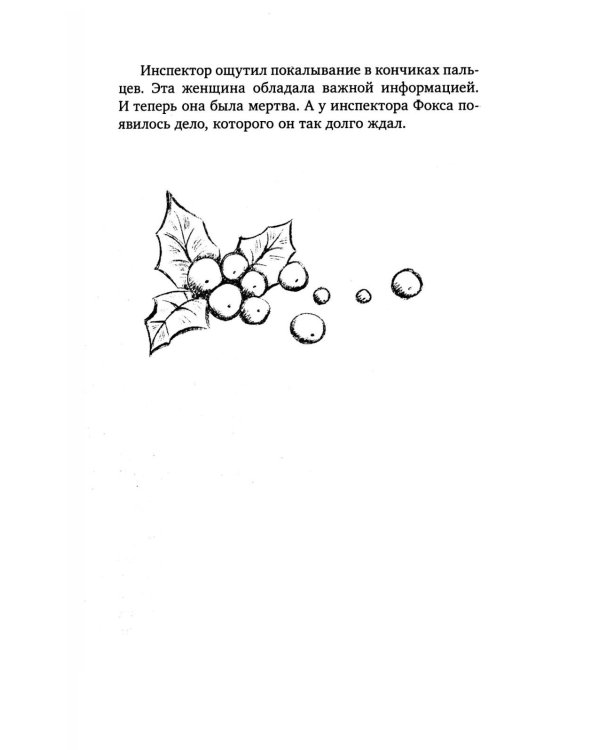 Инспектор ощутил покалывание в кончиках пальцев. Эта женщина обладала важной информацией. И теперь она была мертва. А у инспектора Фокса появилось дело, которого он так долго ждал.